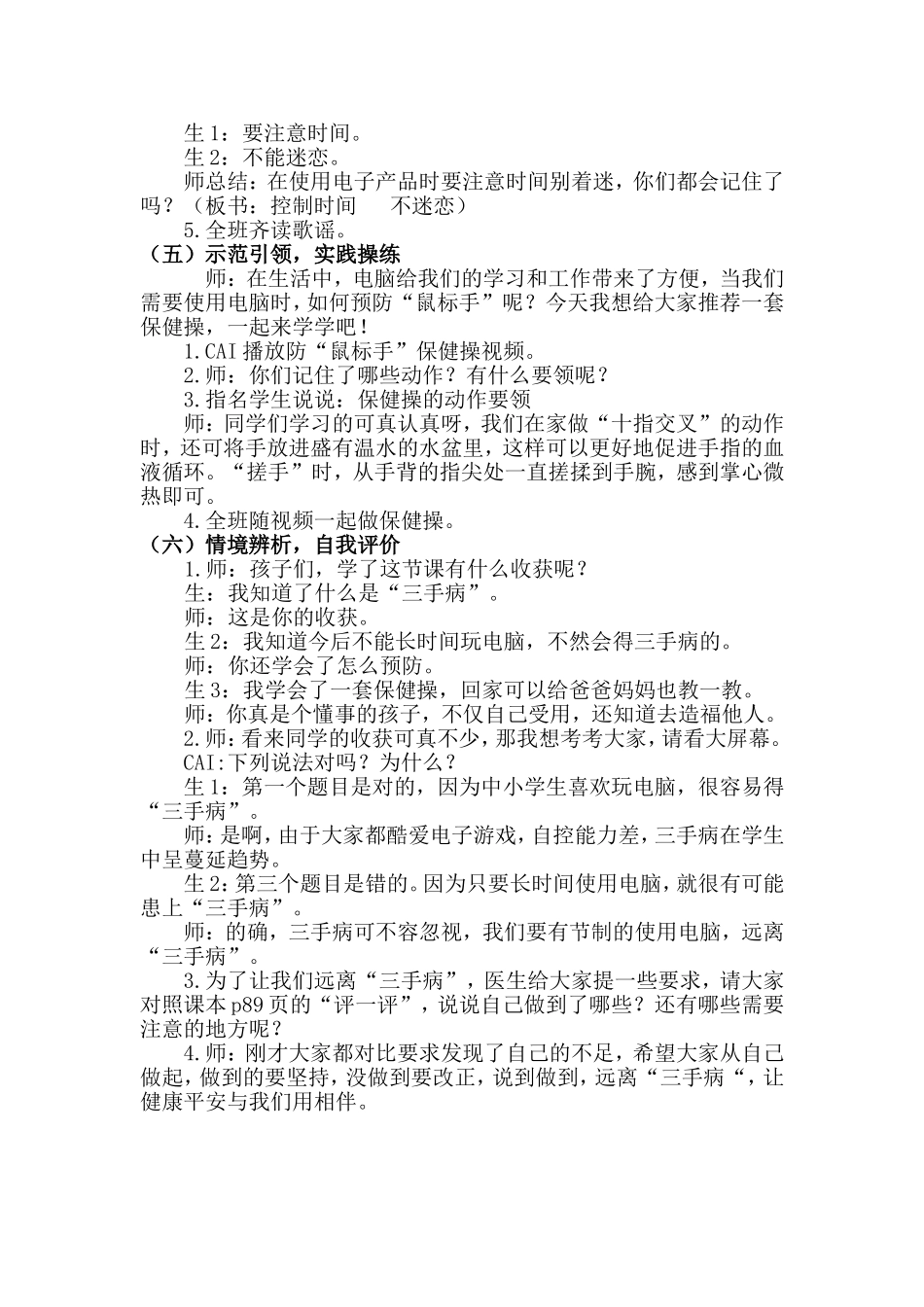 生 1：要注意时间。

生 2：不能迷恋。

师总结：在使用电子产品时要注意时间别着迷，你们都会记住了吗？（板书：控制时间　不迷恋）

5.全班齐读歌谣。

（五）示范引领，实践操练

师：在生活中，电脑给我们的学习和工作带来了方便，当我们需要使用电脑时，如何预防“鼠标手”呢？今天我想给大家推荐一套保健操，一起来学学吧！

1.CAI 播放防“鼠标手”保健操视频。

2.师：你们记住了哪些动作？有什么要领呢？

3.指名学生说说：保健操的动作要领

师：同学们学习的可真认真呀，我们在家做“十指交叉”的动作时，还可将手放进盛有温水的水盆里，这样可以更好地促进手指的血液循环。“搓手”时，从手背的指尖处一直搓揉到手腕，感到掌心微热即可。

4.全班随视频一起做保健操。

（六）情境辨析，自我评价

1.师：孩子们，学了这节课有什么收获呢？

生：我知道了什么是“三手病”。

师：这是你的收获。

生 2：我知道今后不能长时间玩电脑，不然会得三手病的。

师：你还学会了怎么预防。

生 3：我学会了一套保健操，回家可以给爸爸妈妈也教一教。

师：你真是个懂事的孩子，不仅自己受用，还知道去造福他人。

2.师：看来同学的收获可真不少，那我想考考大家，请看大屏幕。

CAI:下列说法对吗？为什么？

生 1：第一个题目是对的，因为中小学生喜欢玩电脑，很容易得“三手病”。

师：是啊，由于大家都酷爱电子游戏，自控能力差，三手病在学生中呈蔓延趋势。

生 2：第三个题目是错的。因为只要长时间使用电脑，就很有可能患上“三手病”。

师：的确，三手病可不容忽视，我们要有节制的使用电脑，远离“三手病”。

3.为了让我们远离“三手病”，医生给大家提一些要求，请大家对照课本 p89 页的“评一评”，说说自己做到了哪些？还有哪些需要注意的地方呢？

4.师：刚才大家都对比要求发现了自己的不足，希望大家从自己做起，做到的要坚持，没做到要改正，说到做到，远离“三手病“，让健康平安与我们用相伴。